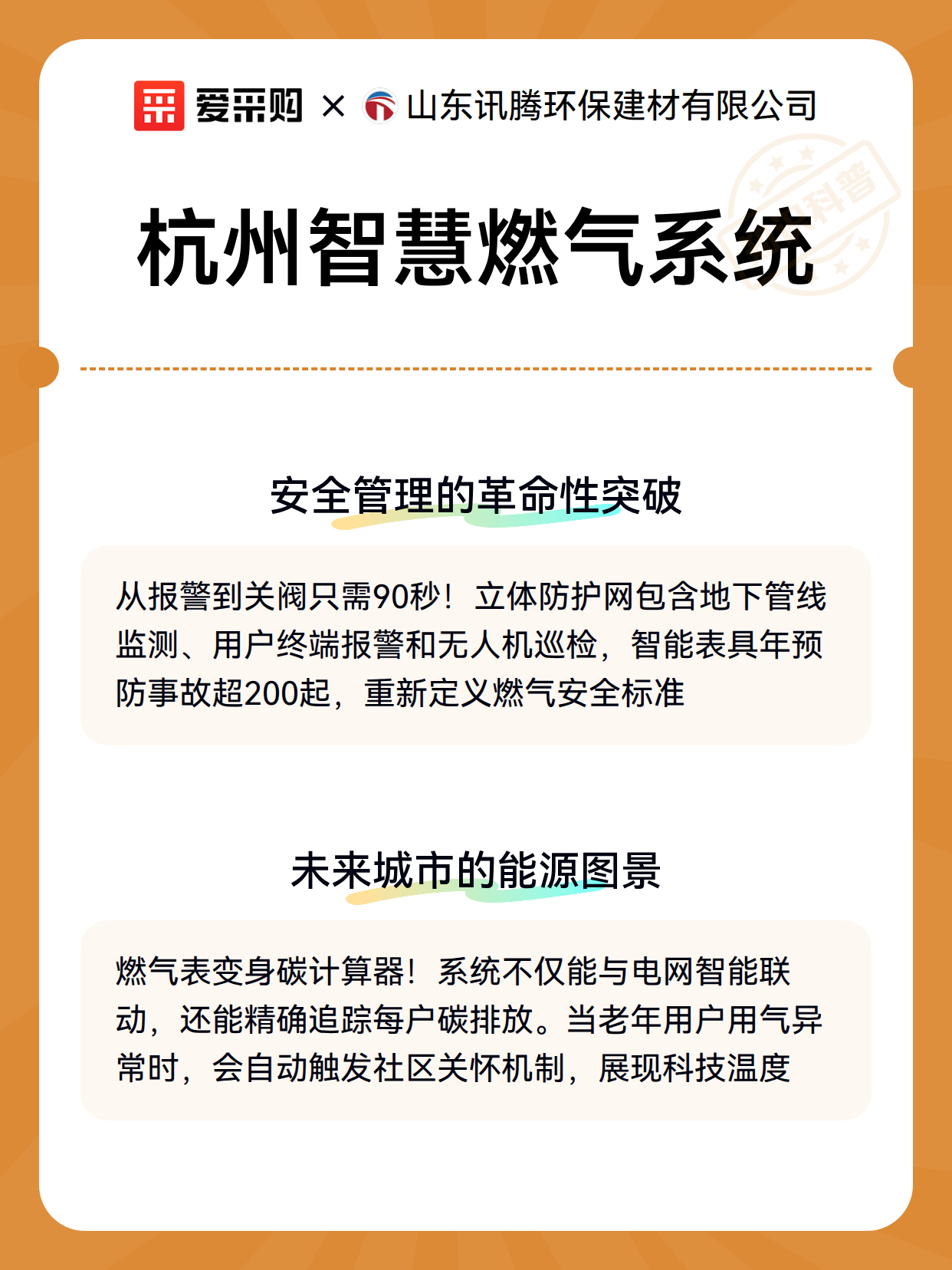 爱采购 × 山东讯腾环保建材有限公司

科普

杭州智慧燃气系统

安全管理的革命性突破

从报警到关阀只需90秒！立体防护网包含地下管线监测、用户终端报警和无人机巡检，智能表具年预防事故超200起，重新定义燃气安全标准

未来城市的能源图景

燃气表变身碳计算器！系统不仅能与电网智能联动，还能精确追踪每户碳排放。当老年用户用气异常时，会自动触发社区关怀机制，展现科技温度